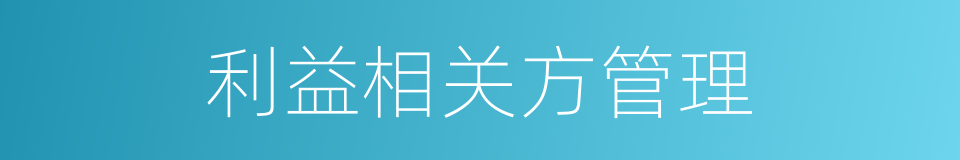 利益相关方管理